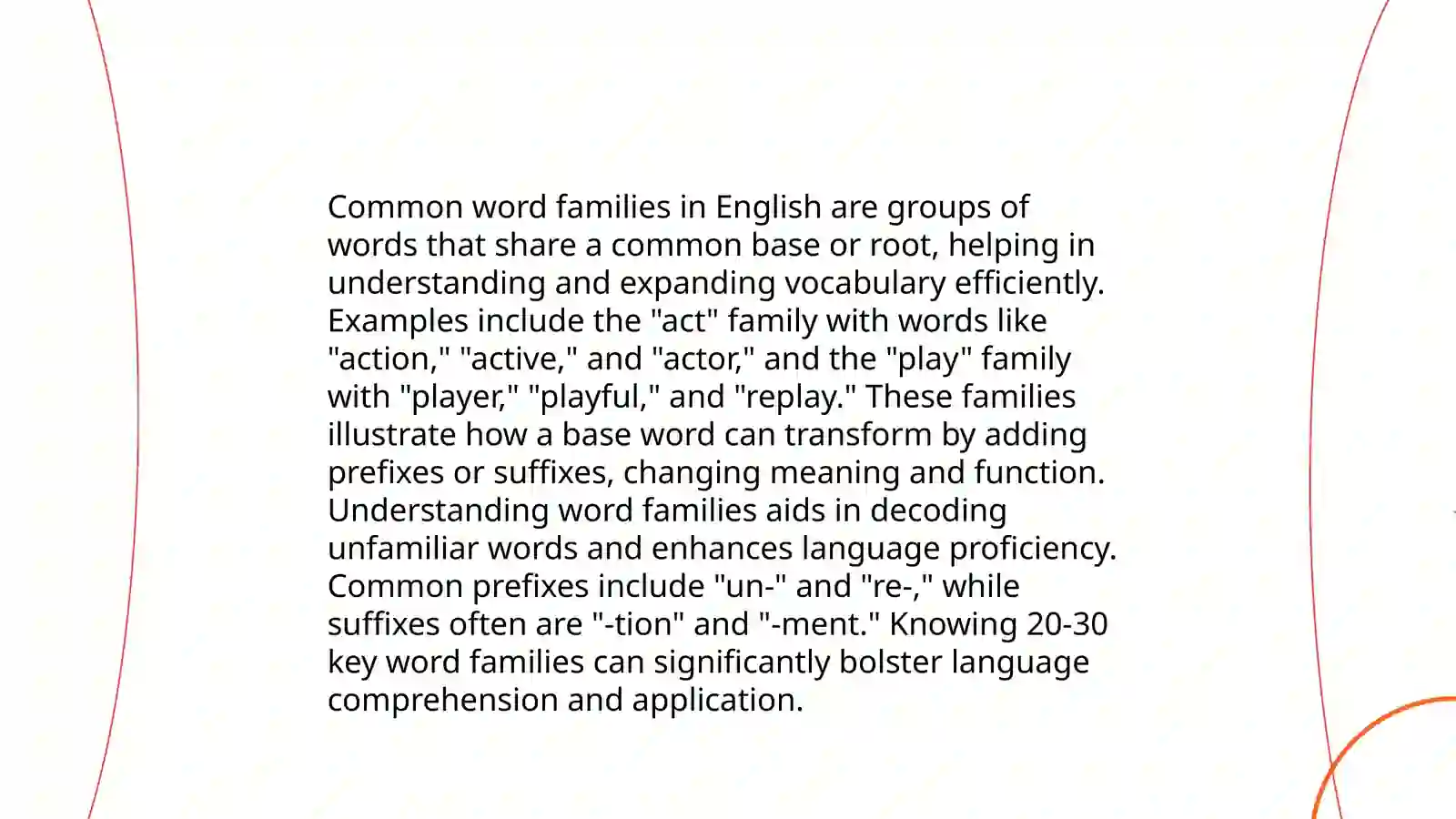 Common word families in English are groups of words that share a common base or root, helping in understanding and expanding vocabulary efficiently. Examples include the "act" family with words like "action," "active," and "actor," and the "play" family with "player," "playful," and "replay." These families illustrate how a base word can transform by adding prefixes or suffixes, changing meaning and function. Understanding word families aids in decoding unfamiliar words and enhances language proficiency. Common prefixes include "un-" and "re-," while suffixes often are "-tion" and "-ment." Knowing 20-30 key word families can significantly bolster language comprehension and application.